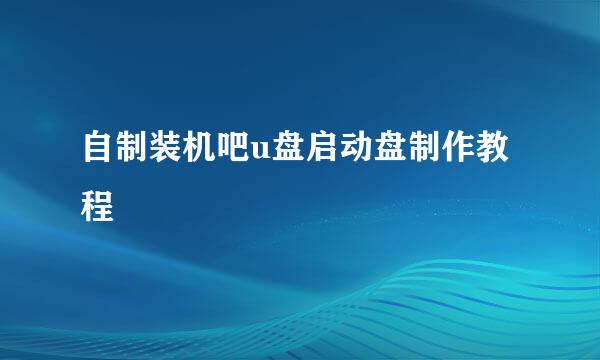 自制装机吧u盘启动盘制作教程